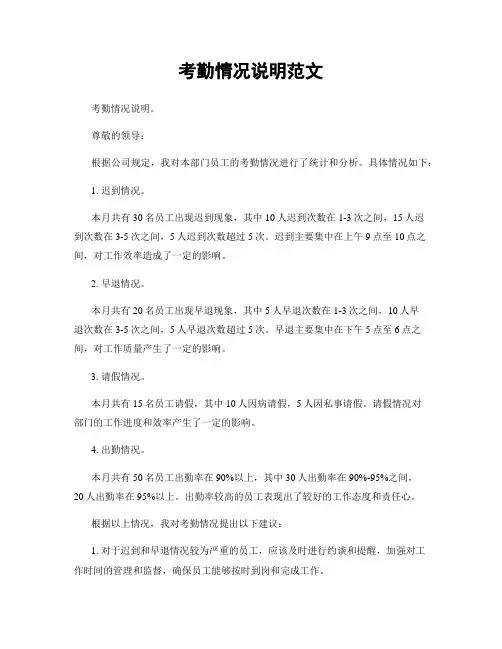 考勤情况说明范文

考勤情况说明。

尊敬的领导：

根据公司规定，我对本部门员工的考勤情况进行了统计和分析。具体情况如下：

1. 迟到情况。

本月共有 30 名员工出现迟到现象，其中 10 人迟到次数在 1-3 次之间，15 人迟到次数在 3-5 次之间，5 人迟到次数超过 5 次。迟到主要集中在上午 9 点至 10 点之间，对工作效率造成了一定的影响。

2. 早退情况。

本月共有 20 名员工出现早退现象，其中 5 人早退次数在 1-3 次之间，10 人早退次数在 3-5 次之间，5 人早退次数超过 5 次。早退主要集中在下午 5 点至 6 点之间，对工作质量产生了一定的影响。

3. 请假情况。

本月共有 15 名员工请假，其中 10 人因病请假，5 人因私事请假。请假情况对部门的工作进度和效率产生了一定的影响。

4. 出勤情况。

本月共有 50 名员工出勤率在 90%以上，其中 30 人出勤率在 90%-95%之间，20 人出勤率在 95%以上。出勤率较高的员工表现出了较好的工作态度和责任心。

根据以上情况，我对考勤情况提出以下建议：

1. 对于迟到和早退情况较为严重的员工，应该及时进行约谈和提醒，加强对工作时间的管理和监督，确保员工能够按时到岗和完成工作。